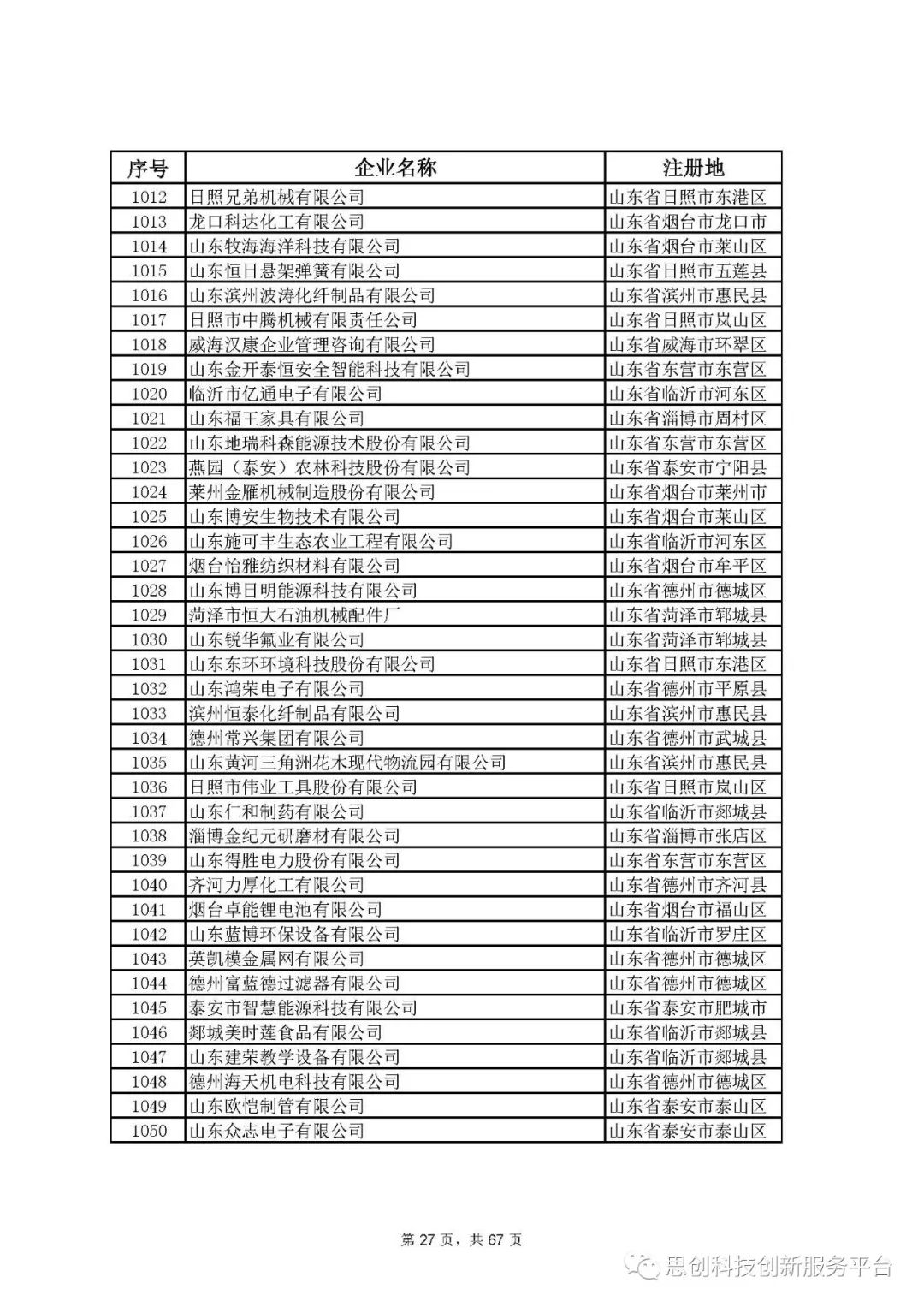 | 序号 | 企业名称 | 注册地 |
|---|---|---|
| 1012 | 日照兄弟机械有限公司 | 山东省日照市东港区 |
| 1013 | 龙口科达化工有限公司 | 山东省烟台市龙口市 |
| 1014 | 山东牧海海洋科技有限公司 | 山东省烟台市莱山区 |
| 1015 | 山东恒日悬架弹簧有限公司 | 山东省日照市五莲县 |
| 1016 | 山东滨州波涛化纤制品有限公司 | 山东省滨州市惠民县 |
| 1017 | 日照市中腾机械有限责任公司 | 山东省日照市岚山区 |
| 1018 | 威海汉康企业管理咨询有限公司 | 山东省威海市环翠区 |
| 1019 | 山东金开泰恒安全智能科技有限公司 | 山东省东营市东营区 |
| 1020 | 临沂市亿通电子有限公司 | 山东省临沂市河东区 |
| 1021 | 山东福王家具有限公司 | 山东省淄博市周村区 |
| 1022 | 山东地瑞科森能源技术股份有限公司 | 山东省东营市东营区 |
| 1023 | 燕园（泰安）农林科技股份有限公司 | 山东省泰安市宁阳县 |
| 1024 | 莱州金雁机械制造股份有限公司 | 山东省烟台市莱州市 |
| 1025 | 山东博安生物技术有限公司 | 山东省烟台市莱山区 |
| 1026 | 山东施可丰生态农业工程有限公司 | 山东省临沂市河东区 |
| 1027 | 烟台怡雅纺织材料有限公司 | 山东省烟台市牟平区 |
| 1028 | 山东博日明能源科技有限公司 | 山东省德州市德城区 |
| 1029 | 菏泽市恒大石油机械配件厂 | 山东省菏泽市郓城县 |
| 1030 | 山东锐华氟业有限公司 | 山东省菏泽市郓城县 |
| 1031 | 山东东环环境科技股份有限公司 | 山东省日照市东港区 |
| 1032 | 山东鸿荣电子有限公司 | 山东省德州市平原县 |
| 1033 | 滨州恒泰化纤制品有限公司 | 山东省滨州市惠民县 |
| 1034 | 德州常兴集团有限公司 | 山东省德州市武城县 |
| 1035 | 山东黄河三角洲花木现代物流园有限公司 | 山东省滨州市惠民县 |
| 1036 | 日照市伟业工具股份有限公司 | 山东省日照市岚山区 |
| 1037 | 山东仁和制药有限公司 | 山东省临沂市郯城县 |
| 1038 | 淄博金纪元研磨材有限公司 | 山东省淄博市张店区 |
| 1039 | 山东得胜电力股份有限公司 | 山东省东营市东营区 |
| 1040 | 齐河力厚化工有限公司 | 山东省德州市齐河县 |
| 1041 | 烟台卓能锂电池有限公司 | 山东省烟台市福山区 |
| 1042 | 山东蓝博环保设备有限公司 | 山东省临沂市罗庄区 |
| 1043 | 英凯模金属网有限公司 | 山东省德州市德城区 |
| 1044 | 德州富蓝德过滤器有限公司 | 山东省德州市德城区 |
| 1045 | 泰安市智慧能源科技有限公司 | 山东省泰安市肥城市 |
| 1046 | 郯城美时莲食品有限公司 | 山东省临沂市郯城县 |
| 1047 | 山东建荣教学设备有限公司 | 山东省临沂市郯城县 |
| 1048 | 德州海天机电科技有限公司 | 山东省德州市德城区 |
| 1049 | 山东欧恺制管有限公司 | 山东省泰安市泰山区 |
| 1050 | 山东众志电子有限公司 | 山东省泰安市泰山区 |

第 27 页，共 67 页

思创科技创新服务平台